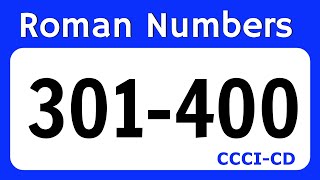 Roman Numbers

301-400

CCCI-CD